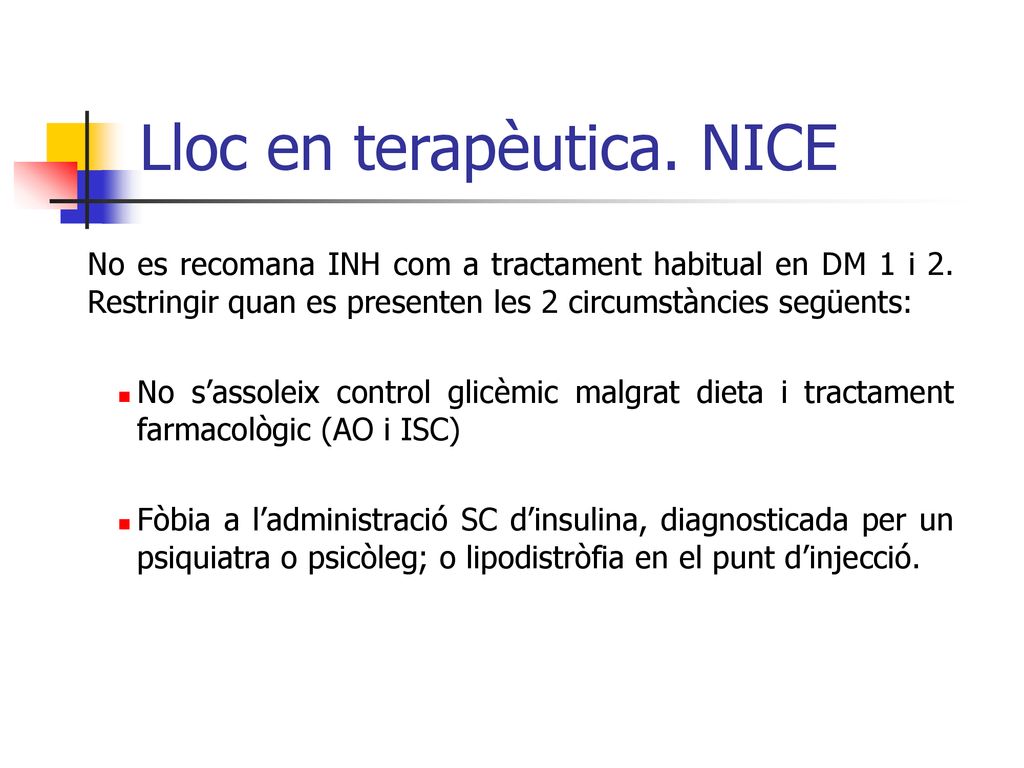 Lloc en terapèutica. NICE

No es recomana INH com a tractament habitual en DM 1 i 2. Restringir quan es presenten les 2 circumstàncies següents:

No s’assoleix control glicèmic malgrat dieta i tractament farmacològic (AO i ISC)

Fòbia a l’administració SC d’insulina, diagnosticada per un psiquiatra o psicòleg; o lipodistròfia en el punt d’injecció.